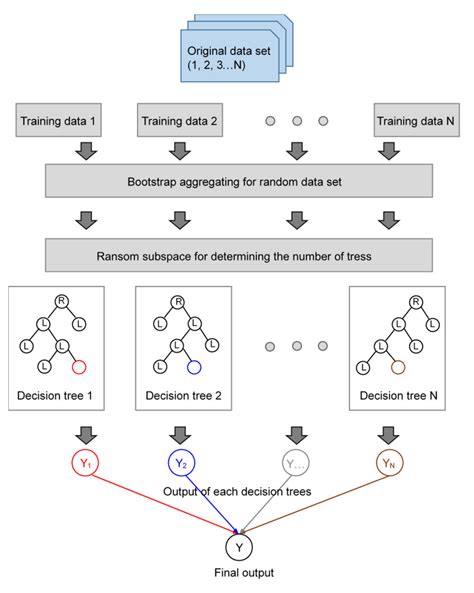 Original data set (1, 2, 3…N)

Training data 1

Training data 2

Training data N

Bootstrap aggregating for random data set

Ransom subspace for determining the number of tress

R
L
L
L
L
L

Decision tree 1

R
L
L
L
L
L

Decision tree 2

R
L
L
L
L
L

Decision tree N

$Y_1$

$Y_2$

Y…

$Y_N$

Output of each decision trees

Y

Final output